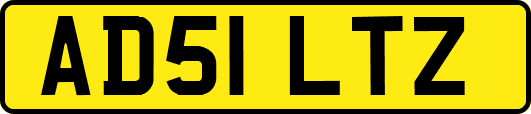 AD51 LTZ